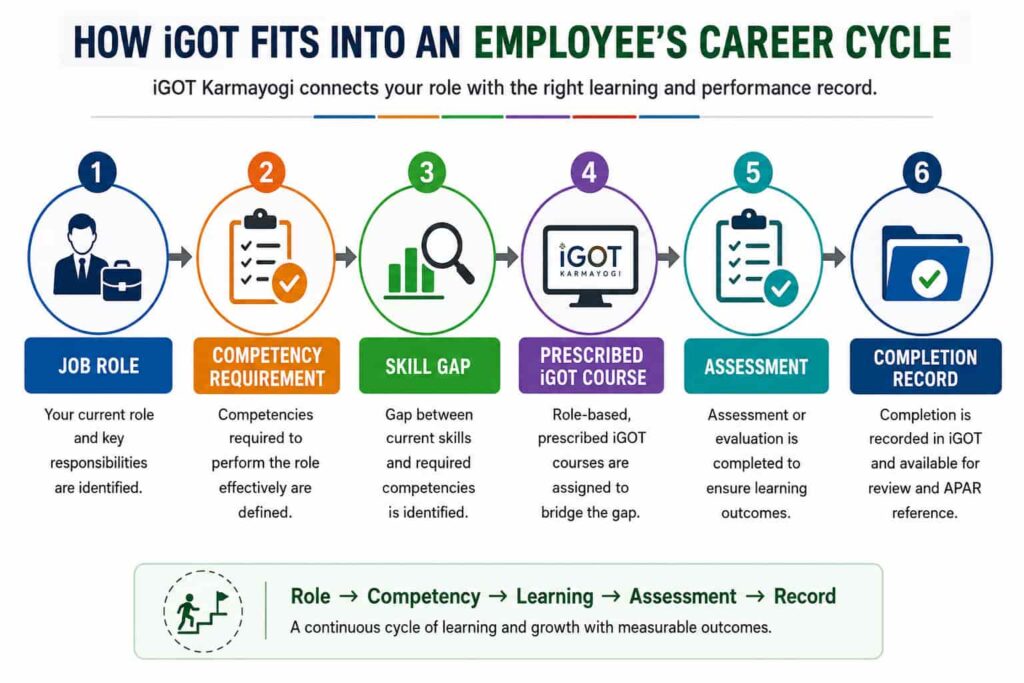 HOW iGOT FITS INTO AN EMPLOYEE'S CAREER CYCLE

iGOT Karmayogi connects your role with the right learning and performance record.

1

JOB ROLE

Your current role and key responsibilities are identified.

2

COMPETENCY REQUIREMENT

Competencies required to perform the role effectively are defined.

3

SKILL GAP

Gap between current skills and required competencies is identified.

4

iGOT KARMAYOGI

PRESCRIBED iGOT COURSE

Role-based, prescribed iGOT courses are assigned to bridge the gap.

5

ASSESSMENT

Assessment or evaluation is completed to ensure learning outcomes.

6

COMPLETION RECORD

Completion is recorded in iGOT and available for review and APAR reference.

Role → Competency → Learning → Assessment → Record

A continuous cycle of learning and growth with measurable outcomes.